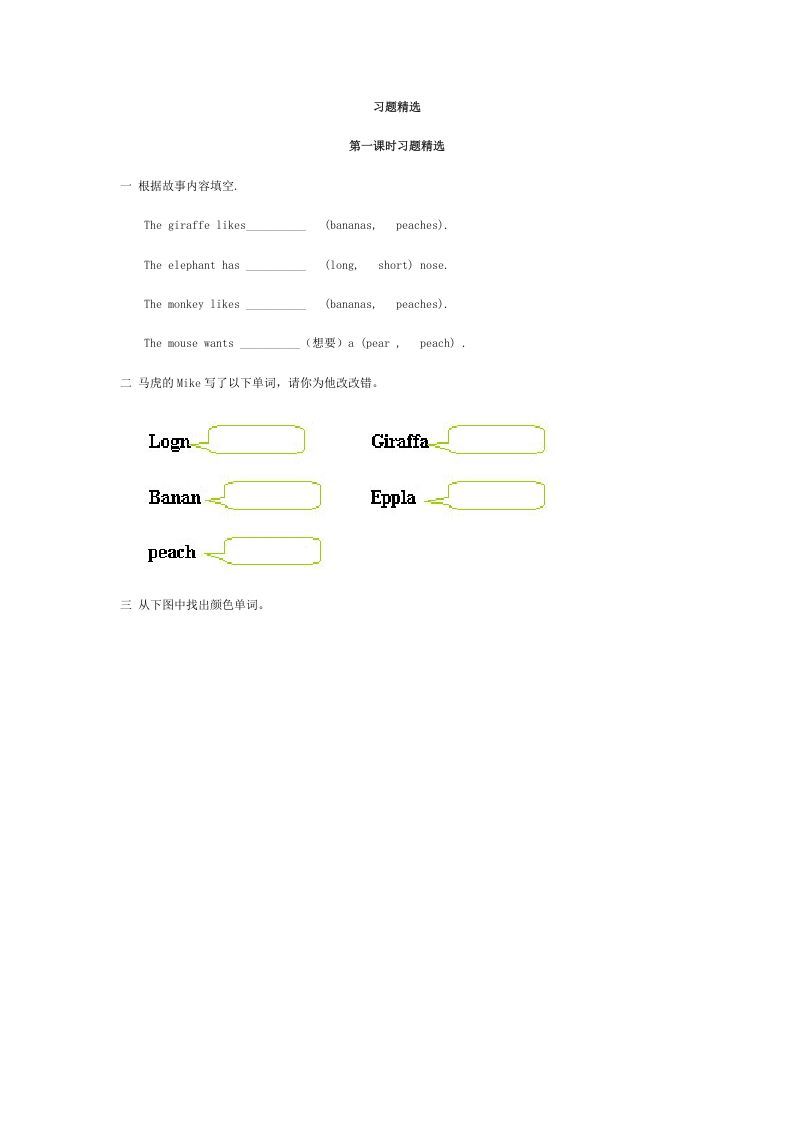 习题精选

第一课时习题精选

一 根据故事内容填空.

The giraffe likes____ (bananas, peaches).

The elephant has ____ (long, short) nose.

The monkey likes ____ (bananas, peaches).

The mouse wants ____（想要）a (pear , peach) .

二 马虎的Mike写了以下单词，请你为他改改错。

Logn

Giraffa

Banan

Eppla

peach

三 从下图中找出颜色单词。